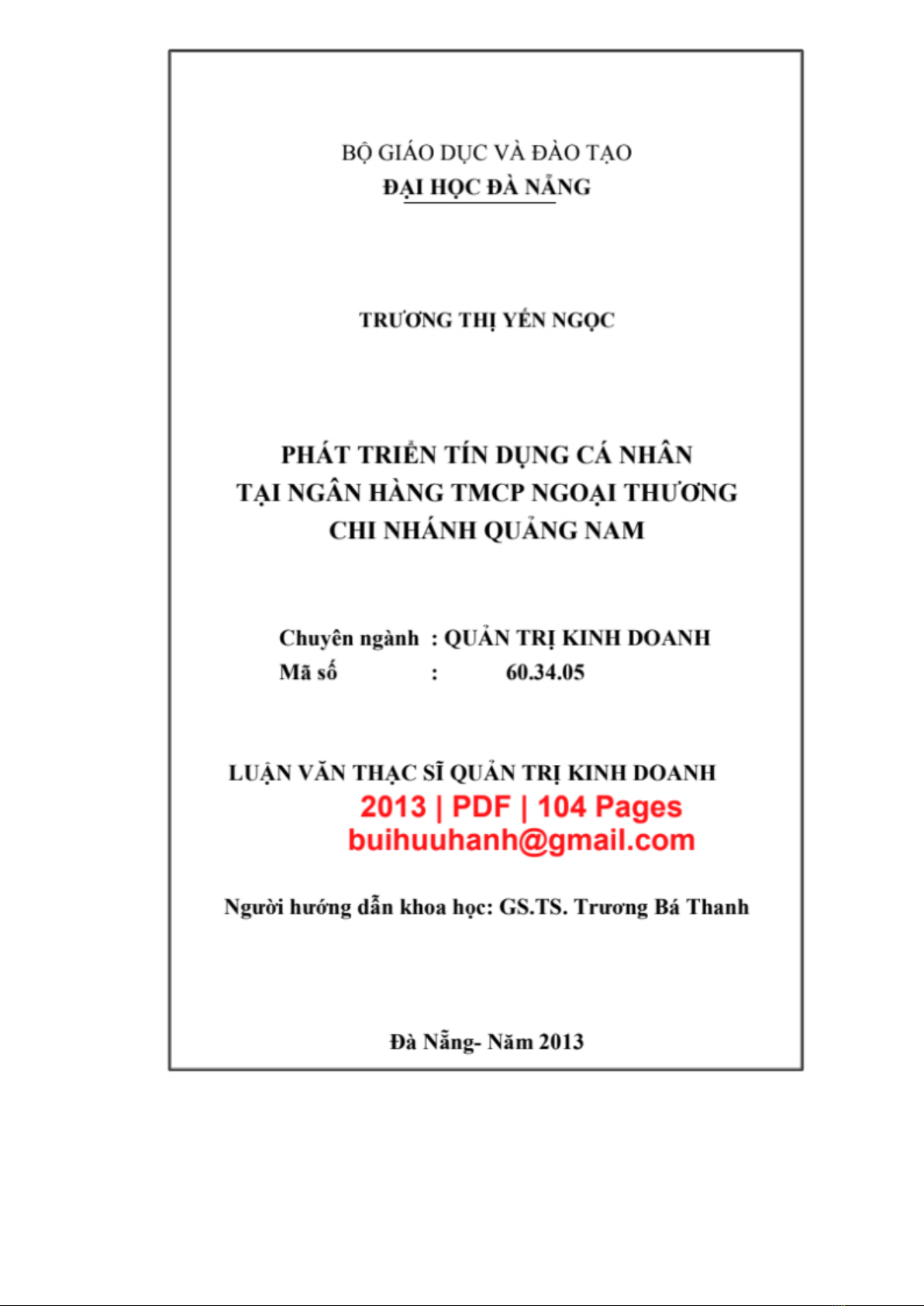 BỘ GIÁO DỤC VÀ ĐÀO TẠO
ĐẠI HỌC ĐÀ NẴNG

TRƯƠNG THỊ YẾN NGỌC

PHÁT TRIỂN TÍN DỤNG CÁ NHÂN
TẠI NGÂN HÀNG TMCP NGOẠI THƯƠNG
CHI NHÁNH QUẢNG NAM

Chuyên ngành : QUẢN TRỊ KINH DOANH
Mã số : 60.34.05

LUẬN VĂN THẠC SĨ QUẢN TRỊ KINH DOANH
2013 | PDF | 104 Pages
buihuuhanh@gmail.com

Người hướng dẫn khoa học: GS.TS. Trương Bá Thanh

Đà Nẵng- Năm 2013